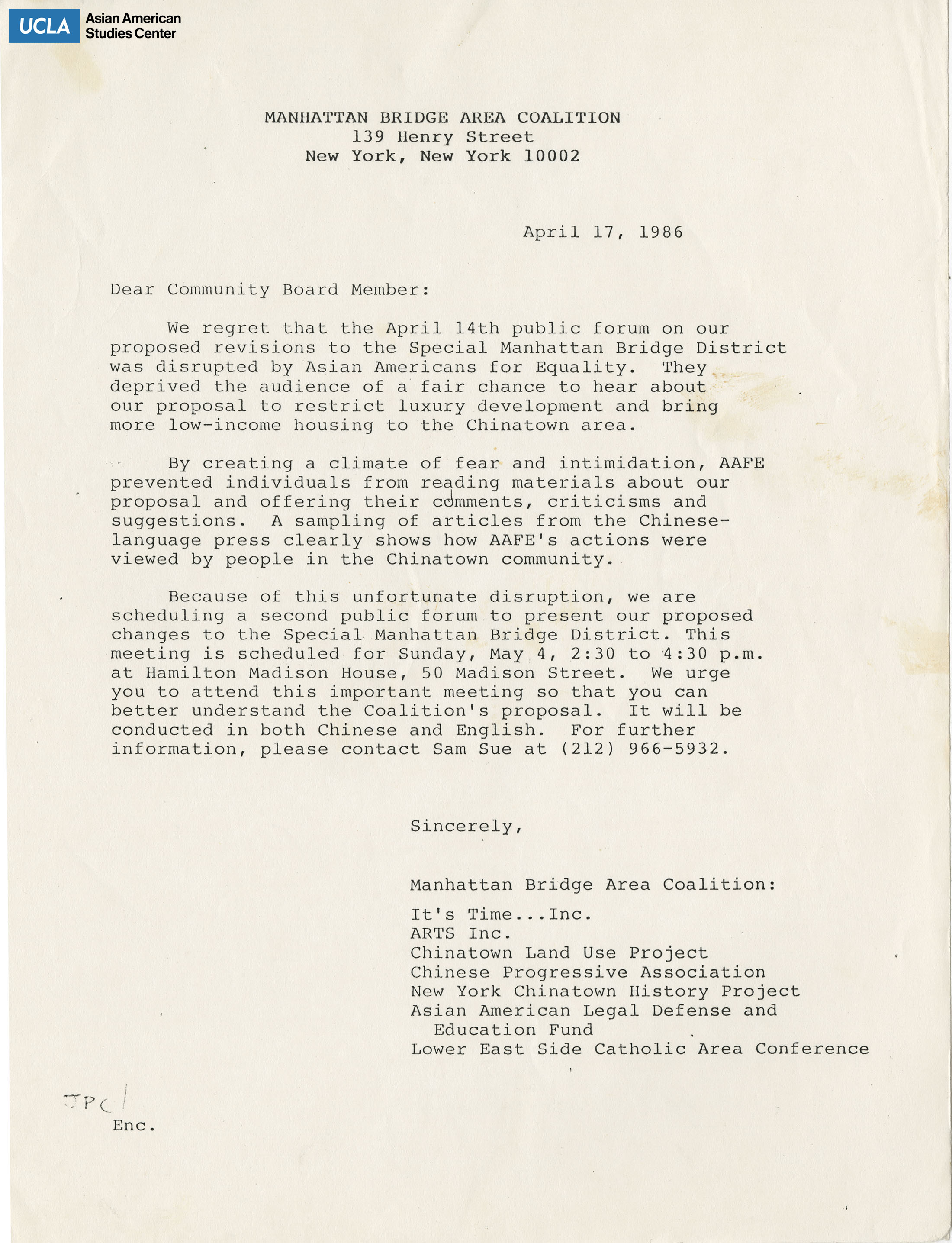 UCLA Asian American Studies Center

MANHATTAN BRIDGE AREA COALITION
139 Henry Street
New York, New York 10002

April 17, 1986

Dear Community Board Member:

We regret that the April 14th public forum on our proposed revisions to the Special Manhattan Bridge District was disrupted by Asian Americans for Equality. They deprived the audience of a fair chance to hear about our proposal to restrict luxury development and bring more low-income housing to the Chinatown area.

By creating a climate of fear and intimidation, AAFE prevented individuals from reading materials about our proposal and offering their comments, criticisms and suggestions. A sampling of articles from the Chinese-language press clearly shows how AAFE's actions were viewed by people in the Chinatown community.

Because of this unfortunate disruption, we are scheduling a second public forum to present our proposed changes to the Special Manhattan Bridge District. This meeting is scheduled for Sunday, May 4, 2:30 to 4:30 p.m. at Hamilton Madison House, 50 Madison Street. We urge you to attend this important meeting so that you can better understand the Coalition's proposal. It will be conducted in both Chinese and English. For further information, please contact Sam Sue at (212) 966-5932.

Sincerely,

Manhattan Bridge Area Coalition:

It's Time...Inc.
ARTS Inc.
Chinatown Land Use Project
Chinese Progressive Association
New York Chinatown History Project
Asian American Legal Defense and Education Fund
Lower East Side Catholic Area Conference

JPC/
Enc.